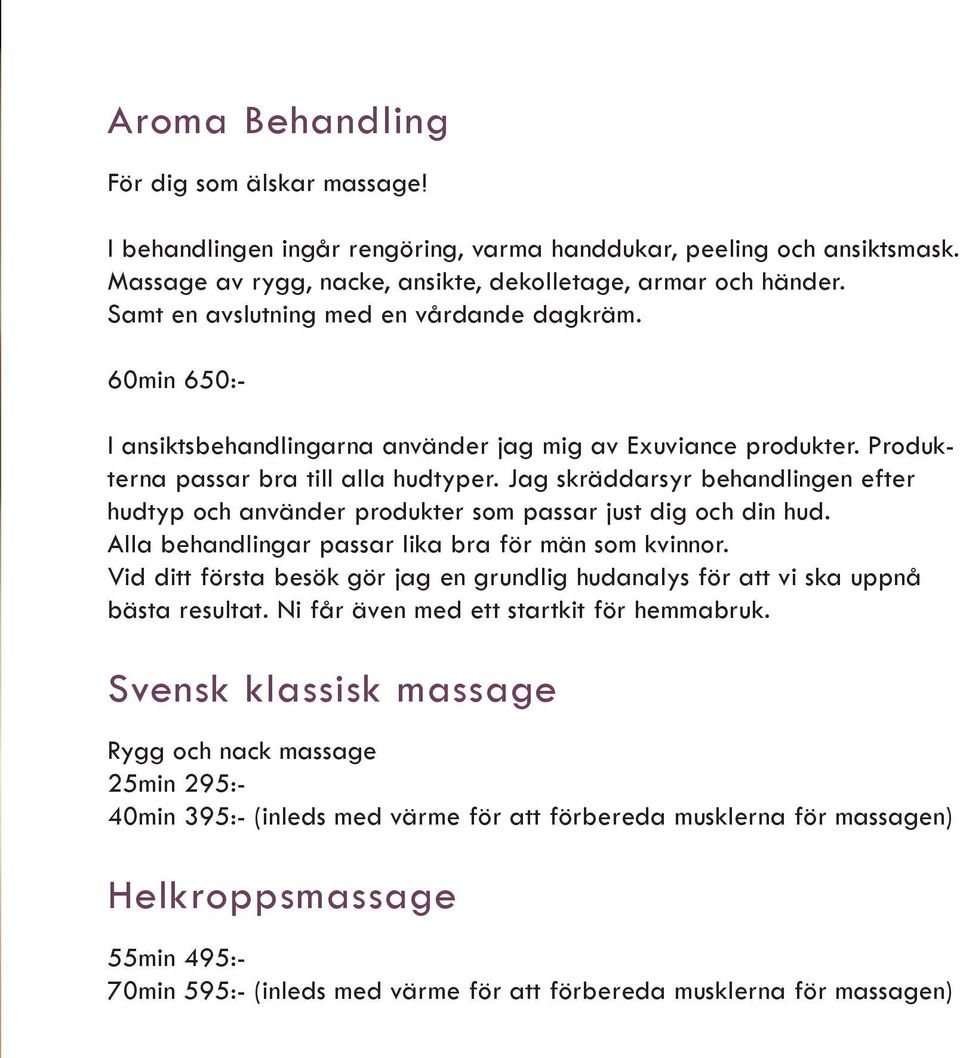 Aroma Behandling

För dig som älskar massage!

I behandlingen ingår rengöring, varma handdukar, peeling och ansiktsmask. Massage av rygg, nacke, ansikte, dekolletage, armar och händer. Samt en avslutning med en vårdande dagkräm.

60min 650:-

I ansiktsbehandlingarna använder jag mig av Exuviance produkter. Produkterna passar bra till alla hudtyper. Jag skräddarsyr behandlingen efter hudtyp och använder produkter som passar just dig och din hud. Alla behandlingar passar lika bra för män som kvinnor. Vid ditt första besök gör jag en grundlig hudanalys för att vi ska uppnå bästa resultat. Ni får även med ett startkit för hemmabruk.

Svensk klassisk massage

Rygg och nack massage
25min 295:-
40min 395:- (inleds med värme för att förbereda musklerna för massagen)

Helkroppsmassage

55min 495:-
70min 595:- (inleds med värme för att förbereda musklerna för massagen)